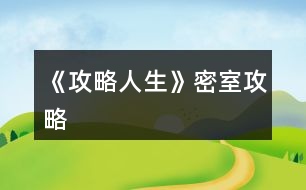 《攻略人生》密室攻略